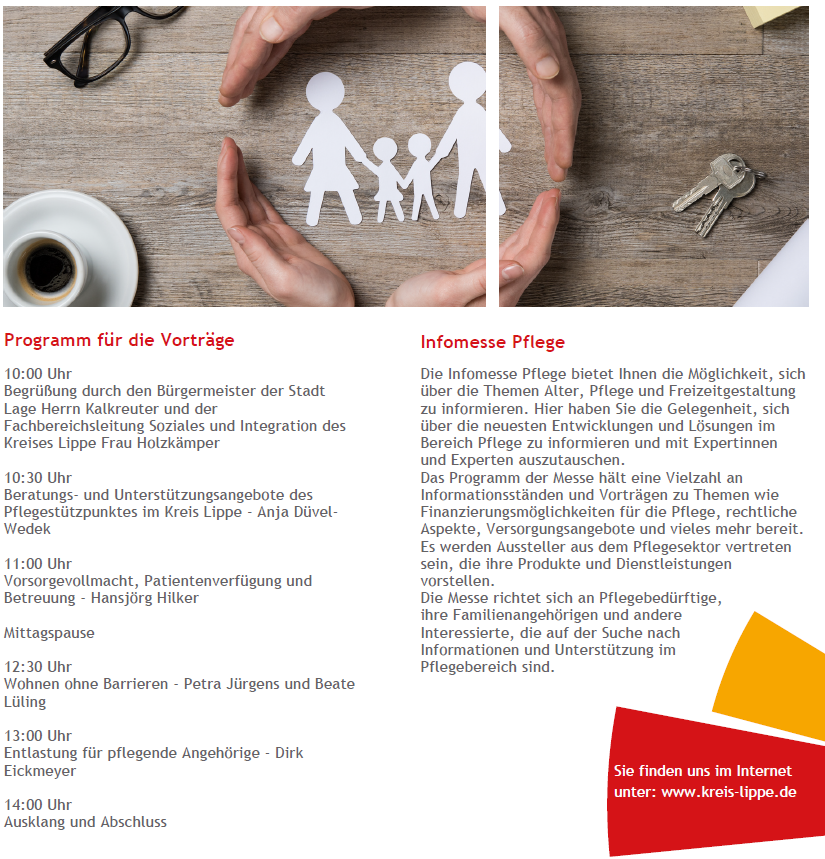 Programm für die Vorträge

10:00 Uhr
Begrüßung durch den Bürgermeister der Stadt Lage Herrn Kalkreuter und der Fachbereichsleitung Soziales und Integration des Kreises Lippe Frau Holzkämper

10:30 Uhr
Beratungs- und Unterstützungsangebote des Pflegestützpunktes im Kreis Lippe - Anja Düvel-Wedek

11:00 Uhr
Vorsorgevollmacht, Patientenverfügung und Betreuung - Hansjörg Hilker

Mittagspause

12:30 Uhr
Wohnen ohne Barrieren - Petra Jürgens und Beate Lüling

13:00 Uhr
Entlastung für pflegende Angehörige - Dirk Eickmeyer

14:00 Uhr
Ausklang und Abschluss

Infomesse Pflege

Die Infomesse Pflege bietet Ihnen die Möglichkeit, sich über die Themen Alter, Pflege und Freizeitgestaltung zu informieren. Hier haben Sie die Gelegenheit, sich über die neuesten Entwicklungen und Lösungen im Bereich Pflege zu informieren und mit Expertinnen und Experten auszutauschen.
Das Programm der Messe hält eine Vielzahl an Informationsständen und Vorträgen zu Themen wie Finanzierungsmöglichkeiten für die Pflege, rechtliche Aspekte, Versorgungsangebote und vieles mehr bereit. Es werden Aussteller aus dem Pflegesektor vertreten sein, die ihre Produkte und Dienstleistungen vorstellen.
Die Messe richtet sich an Pflegebedürftige, ihre Familienangehörigen und andere Interessierte, die auf der Suche nach Informationen und Unterstützung im Pflegebereich sind.

Sie finden uns im Internet unter: www.kreis-lippe.de